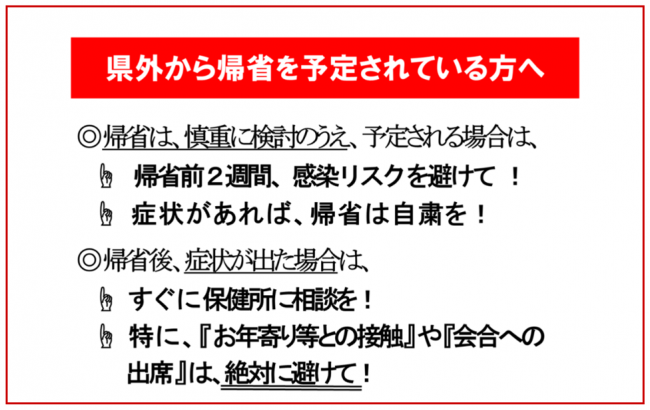 県外から帰省を予定されている方へ

◎帰省は、慎重に検討のうえ、予定される場合は、

帰省前２週間、感染リスクを避けて ！

症状があれば、帰省は自粛を！

◎帰省後、症状が出た場合は、

すぐに保健所に相談を！

特に、『お年寄り等との接触』や『会合への出席』は、絶対に避けて！